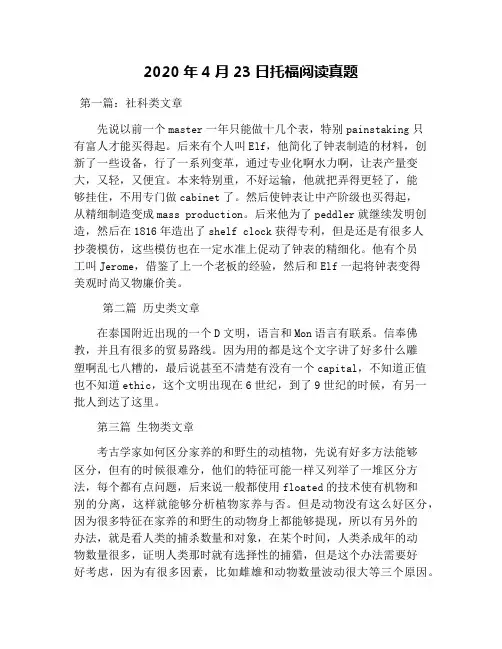 2020 年 4 月 23 日托福阅读真题

第一篇：社科类文章

先说以前一个 master 一年只能做十几个表，特别 painstaking 只有富人才能买得起。后来有个人叫 Elf，他简化了钟表制造的材料，创新了一些设备，行了一系列变革，通过专业化啊水力啊，让表产量变大，又轻，又便宜。本来特别重，不好运输，他就把弄得更轻了，能够挂住，不用专门做 cabinet 了。然后使钟表让中产阶级也买得起，从精细制造变成 mass production。后来他为了 peddler 就继续发明创造，然后在 1816 年造出了 shelf clock 获得专利，但是还是有很多人抄袭模仿，这些模仿也在一定水准上促动了钟表的精细化。他有个员工叫 Jerome，借鉴了上一个老板的经验，然后和 Elf 一起将钟表变得美观时尚又物廉价美。

第二篇 历史类文章

在泰国附近出现的一个 D 文明，语言和 Mon 语言有联系。信奉佛教，并且有很多的贸易路线。因为用的都是这个文字讲了好多什么雕塑啊乱七八糟的，最后说甚至不清楚有没有一个 capital，不知道正值也不知道 ethic，这个文明出现在 6 世纪，到了 9 世纪的时候，有另一批人到达了这里。

第三篇 生物类文章

考古学家如何区分家养的和野生的动植物，先说有好多方法能够区分，但有的时候很难分，他们的特征可能一样又列举了一堆区分方法，每个都有点问题，后来说一般都使用 floated 的技术使有机物和别的分离，这样就能够分析植物家养与否。但是动物没有这么好区分，因为很多特征在家养的和野生的动物身上都能够提现，所以有另外的办法，就是看人类的捕杀数量和对象，在某个时间，人类杀成年的动物数量很多，证明人类那时就有选择性的捕猎，但是这个办法需要好好考虑，因为有很多因素，比如雌雄和动物数量波动很大等三个原因。